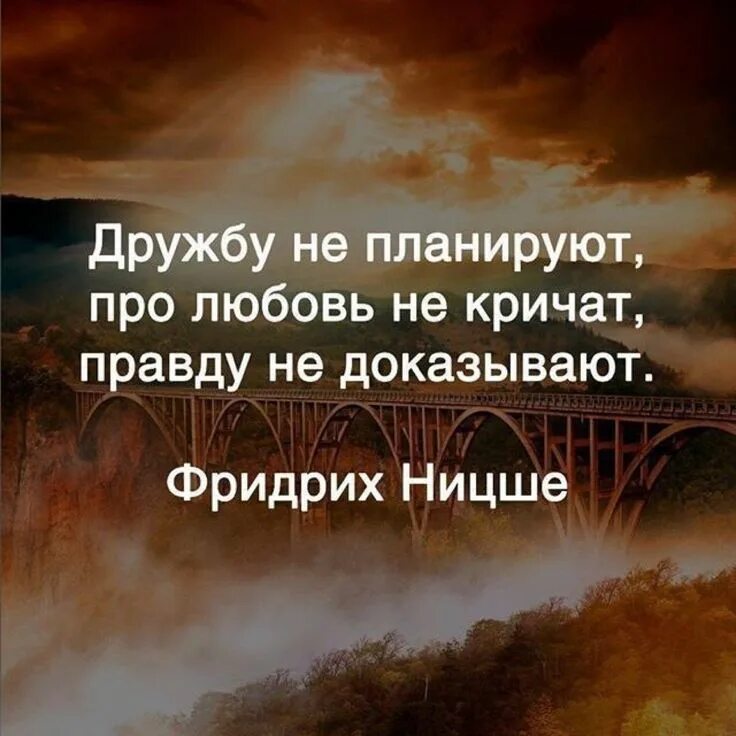 Дружбу не планируют, про любовь не кричат, правду не доказывают.

Фридрих Ницше